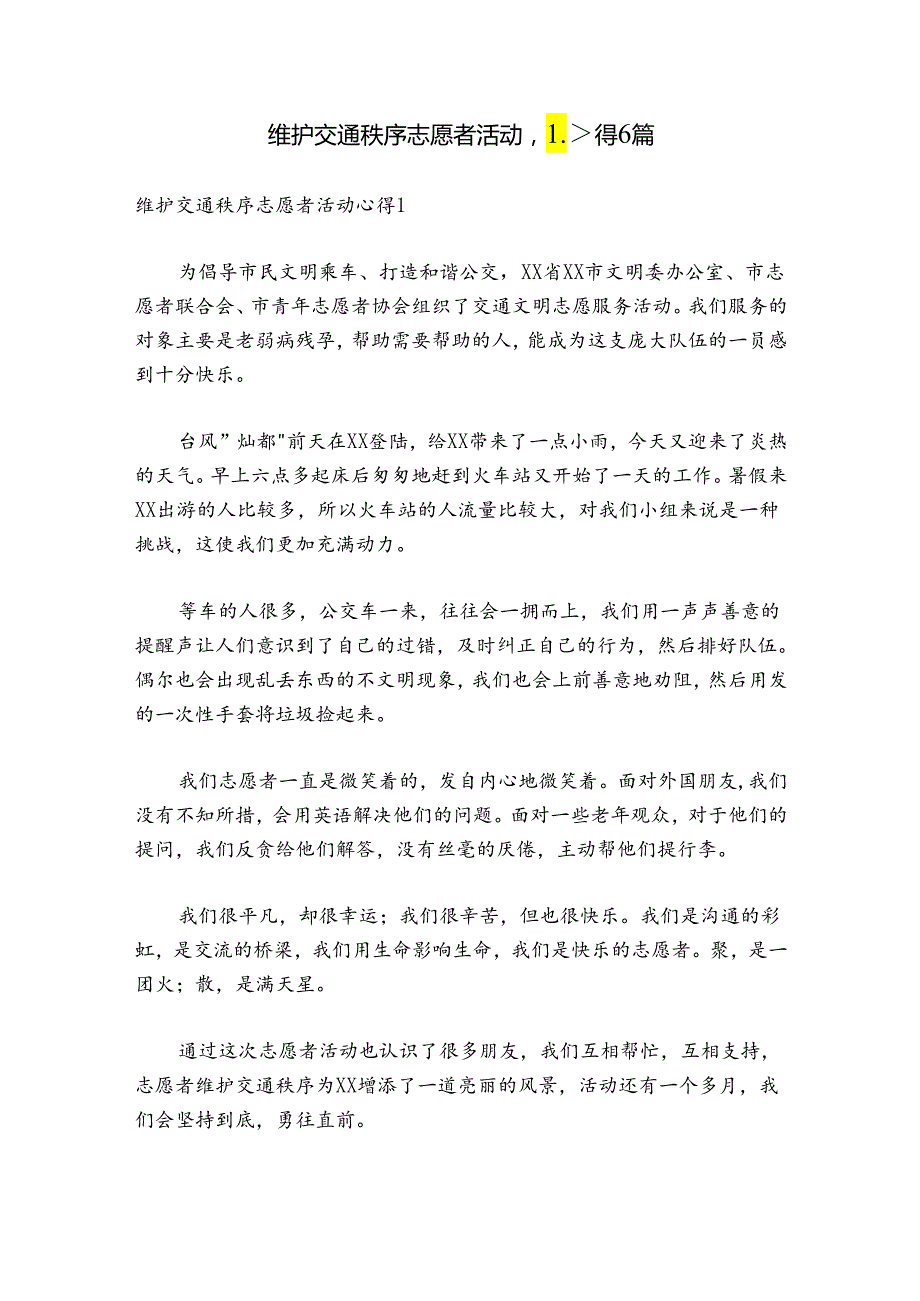 维护交通秩序志愿者活动，1.＞得6篇

维护交通秩序志愿者活动心得1

为倡导市民文明乘车、打造和谐公交，XX省XX市文明委办公室、市志愿者联合会、市青年志愿者协会组织了交通文明志愿服务活动。我们服务的对象主要是老弱病残孕，帮助需要帮助的人，能成为这支庞大队伍的一员感到十分快乐。

台风”灿都"前天在XX登陆，给XX带来了一点小雨，今天又迎来了炎热的天气。早上六点多起床后匆匆地赶到火车站又开始了一天的工作。暑假来XX出游的人比较多，所以火车站的人流量比较大，对我们小组来说是一种挑战，这使我们更加充满动力。

等车的人很多，公交车一来，往往会一拥而上，我们用一声声善意的提醒声让人们意识到了自己的过错，及时纠正自己的行为，然后排好队伍。偶尔也会出现乱丢东西的不文明现象，我们也会上前善意地劝阻，然后用发的一次性手套将垃圾捡起来。

我们志愿者一直是微笑着的，发自内心地微笑着。面对外国朋友，我们没有不知所措，会用英语解决他们的问题。面对一些老年观众，对于他们的提问，我们反贪给他们解答，没有丝毫的厌倦，主动帮他们提行李。

我们很平凡，却很幸运；我们很辛苦，但也很快乐。我们是沟通的彩虹，是交流的桥梁，我们用生命影响生命，我们是快乐的志愿者。聚，是一团火；散，是满天星。

通过这次志愿者活动也认识了很多朋友，我们互相帮忙，互相支持，志愿者维护交通秩序为XX增添了一道亮丽的风景，活动还有一个多月，我们会坚持到底，勇往直前。